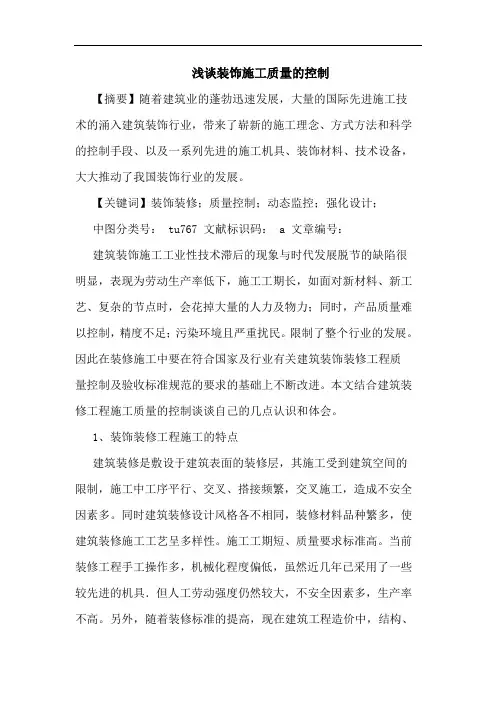 浅谈装饰施工质量的控制

【摘要】随着建筑业的蓬勃迅速发展，大量的国际先进施工技术的涌入建筑装饰行业，带来了崭新的施工理念、方式方法和科学的控制手段、以及一系列先进的施工机具、装饰材料、技术设备，大大推动了我国装饰行业的发展。

【关键词】装饰装修；质量控制；动态监控；强化设计；

中图分类号： tu767 文献标识码： a 文章编号：

建筑装饰施工工业性技术滞后的现象与时代发展脱节的缺陷很明显，表现为劳动生产率低下，施工工期长，如面对新材料、新工艺、复杂的节点时，会花掉大量的人力及物力；同时，产品质量难以控制，精度不足；污染环境且严重扰民。限制了整个行业的发展。因此在装修施工中要在符合国家及行业有关建筑装饰装修工程质量控制及验收标准规范的要求的基础上不断改进。本文结合建筑装修工程施工质量的控制谈谈自己的几点认识和体会。

1、装饰装修工程施工的特点

建筑装修是敷设于建筑表面的装修层，其施工受到建筑空间的限制，施工中工序平行、交叉、搭接频繁，交叉施工，造成不安全因素多。同时建筑装修设计风格各不相同，装修材料品种繁多，使建筑装修施工工艺呈多样性。施工工期短、质量要求标准高。当前装修工程手工操作多，机械化程度偏低，虽然近几年已采用了一些较先进的机具．但人工劳动强度仍然较大，不安全因素多，生产率不高。另外，随着装修标准的提高，现在建筑工程造价中，结构、